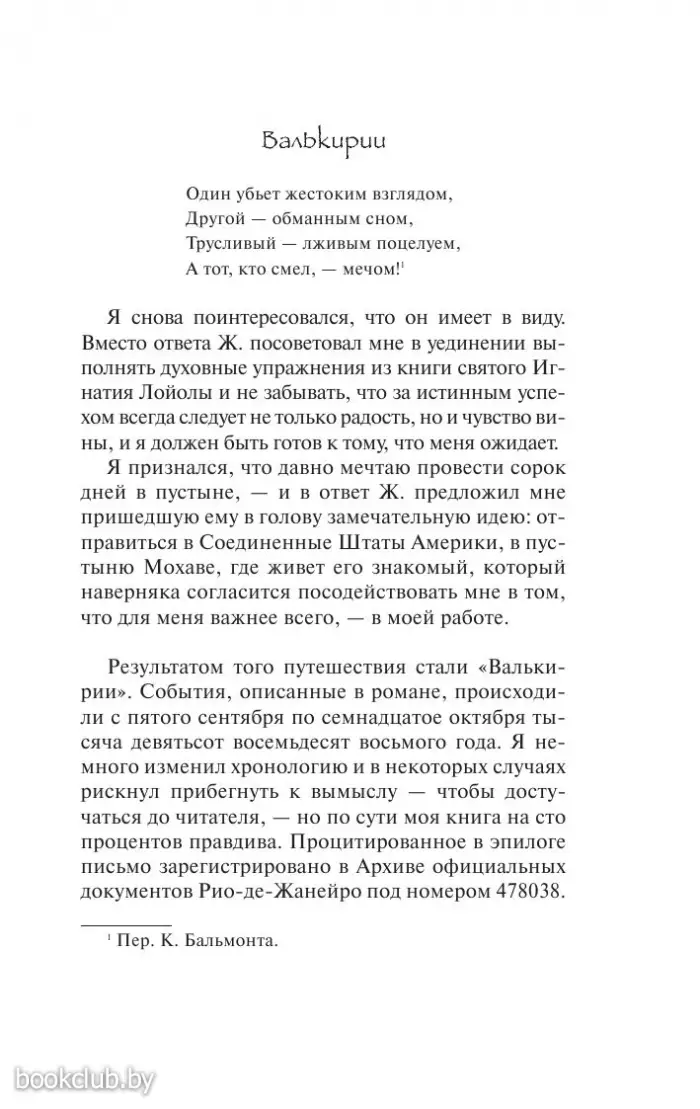 Валькирии

Один убьет жестоким взглядом,
Другой — обманным сном,
Трусливый — лживым поцелуем,
А тот, кто смел, — мечом!$^1$

Я снова поинтересовался, что он имеет в виду. Вместо ответа Ж. посоветовал мне в уединении выполнять духовные упражнения из книги святого Игнатия Лойолы и не забывать, что за истинным успехом всегда следует не только радость, но и чувство вины, и я должен быть готов к тому, что меня ожидает.

Я признался, что давно мечтаю провести сорок дней в пустыне, — и в ответ Ж. предложил мне пришедшую ему в голову замечательную идею: отправиться в Соединенные Штаты Америки, в пустыню Мохаве, где живет его знакомый, который наверняка согласится посодействовать мне в том, что для меня важнее всего, — в моей работе.

Результатом того путешествия стали «Валькирии». События, описанные в романе, происходили с пятого сентября по семнадцатое октября тысяча девятьсот восемьдесят восьмого года. Я немного изменил хронологию и в некоторых случаях рискнул прибегнуть к вымыслу — чтобы достучаться до читателя, — но по сути моя книга на сто процентов правдива. Процитированное в эпилоге письмо зарегистрировано в Архиве официальных документов Рио-де-Жанейро под номером 478038.

$^1$ Пер. К. Бальмонта.

bookclub.by